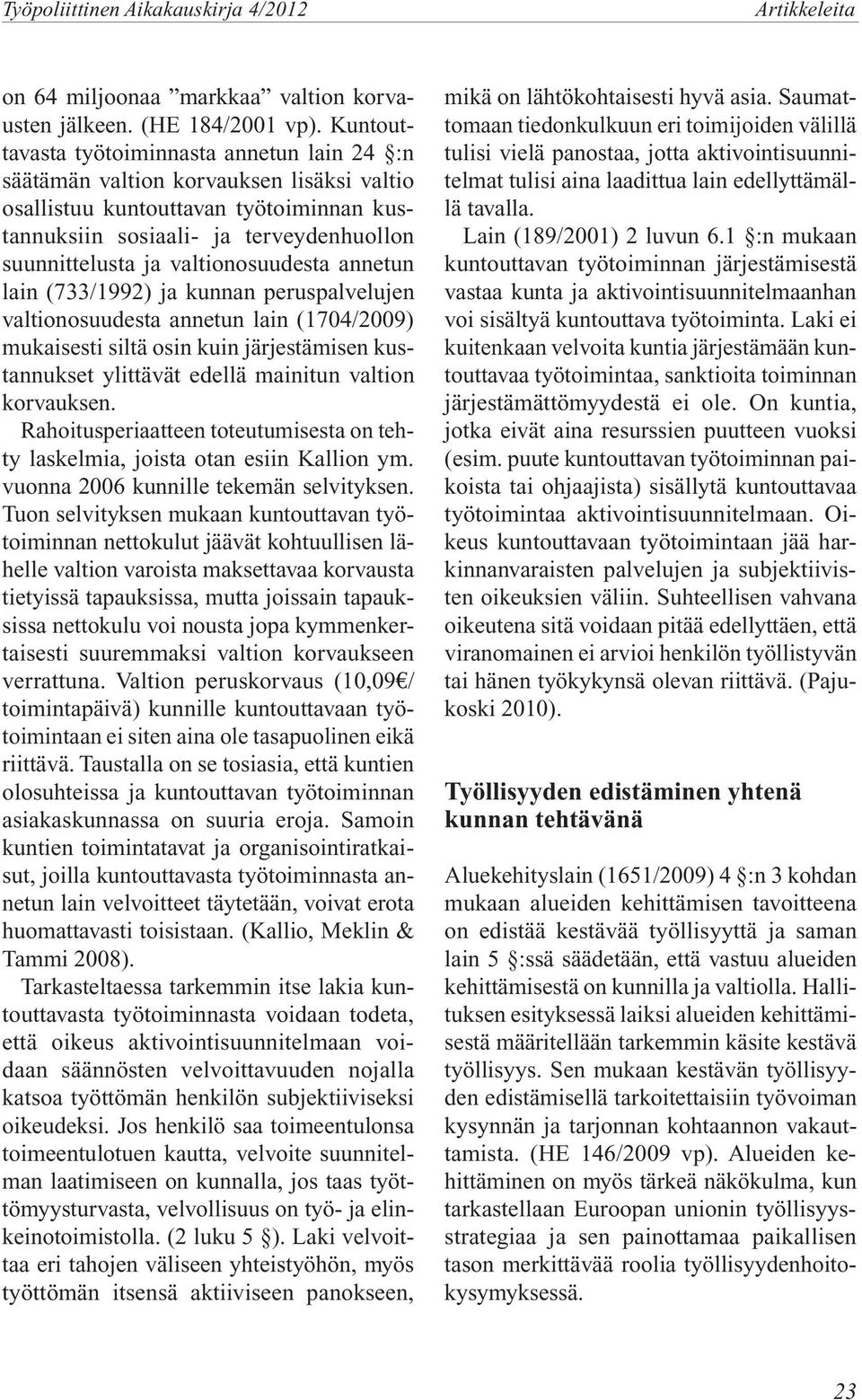 Työpoliittinen Aikakauskirja 4/2012

Artikkeleita

on 64 miljoonaa ”markkaa” valtion korvausten jälkeen. (HE 184/2001 vp). Kuntouttavasta työtoiminnasta annetun lain 24 §:n säätämän valtion korvauksen lisäksi valtio osallistuu kuntouttavan työtoiminnan kustannuksiin sosiaali- ja terveydenhuollon suunnittelusta ja valtionosuudesta annetun lain (733/1992) ja kunnan peruspalvelujen valtionosuudesta annetun lain (1704/2009) mukaisesti siltä osin kuin järjestämisen kustannukset ylittävät edellä mainitun valtion korvauksen.

Rahoitusperiaatteen toteutumisesta on tehty laskelmia, joista otan esiin Kallion ym. vuonna 2006 kunnille tekemän selvityksen. Tuon selvityksen mukaan kuntouttavan työtoiminnan nettokulut jäävät kohtuullisen lähelle valtion varoista maksettavaa korvausta tietyissä tapauksissa, mutta joissain tapauksissa nettokulu voi nousta jopa kymmenkertaisesti suuremmaksi valtion korvaukseen verrattuna. Valtion peruskorvaus (10,09€/ toimintapäivä) kunnille kuntouttavaan työtoimintaan ei siten aina ole tasapuolinen eikä riittävä. Taustalla on se tosiasia, että kuntien olosuhteissa ja kuntouttavan työtoiminnan asiakaskunnassa on suuria eroja. Samoin kuntien toimintatavat ja organisointiratkaisut, joilla kuntouttavasta työtoiminnasta annetun lain velvoitteet täytetään, voivat erota huomattavasti toisistaan. (Kallio, Meklin & Tammi 2008).

Tarkasteltaessa tarkemmin itse lakia kuntouttavasta työtoiminnasta voidaan todeta, että oikeus aktivointisuunnitelmaan voidaan säännösten velvoittavuuden nojalla katsoa työttömän henkilön subjektiiviseksi oikeudeksi. Jos henkilö saa toimeentulonsa toimeentulotuen kautta, velvoite suunnitelman laatimiseen on kunnalla, jos taas työttömyysturvasta, velvollisuus on työ- ja elinkeinotoimistolla. (2 luku 5 §). Laki velvoittaa eri tahojen väliseen yhteistyöhön, myös työttömän itsensä aktiiviseen panokseen, mikä on lähtökohtaisesti hyvä asia. Saumattomaan tiedonkulkuun eri toimijoiden välillä tulisi vielä panostaa, jotta aktivointisuunnitelmat tulisi aina laadittua lain edellyttämällä tavalla.

Lain (189/2001) 2 luvun 6.1 §:n mukaan kuntouttavan työtoiminnan järjestämisestä vastaa kunta ja aktivointisuunnitelmaanhan voi sisältyä kuntouttava työtoiminta. Laki ei kuitenkaan velvoita kuntia järjestämään kuntouttavaa työtoimintaa, sanktioita toiminnan järjestämättömyydestä ei ole. On kuntia, jotka eivät aina resurssien puutteen vuoksi (esim. puute kuntouttavan työtoiminnan paikoista tai ohjaajista) sisällytä kuntouttavaa työtoimintaa aktivointisuunnitelmaan. Oikeus kuntouttavaan työtoimintaan jää harkinnanvaraisten palvelujen ja subjektiivisten oikeuksien väliin. Suhteellisen vahvana oikeutena sitä voidaan pitää edellyttäen, että viranomainen ei arvioi henkilön työllistyvän tai hänen työkykynsä olevan riittävä. (Pajukoski 2010).

Työllisyyden edistäminen yhtenä kunnan tehtävänä

Aluekehityslain (1651/2009) 4 §:n 3 kohdan mukaan alueiden kehittämisen tavoitteena on edistää kestävää työllisyyttä ja saman lain 5 §:ssä säädetään, että vastuu alueiden kehittämisestä on kunnilla ja valtiolla. Hallituksen esityksessä laiksi alueiden kehittämisestä määritellään tarkemmin käsite kestävä työllisyys. Sen mukaan kestävän työllisyyden edistämisellä tarkoitettaisiin työvoiman kysynnän ja tarjonnan kohtaannon vakauttamista. (HE 146/2009 vp). Alueiden kehittäminen on myös tärkeä näkökulma, kun tarkastellaan Euroopan unionin työllisyysstrategiaa ja sen painottamaa paikallisen tason merkittävää roolia työllisyydenhoitokysymyksessä.

23